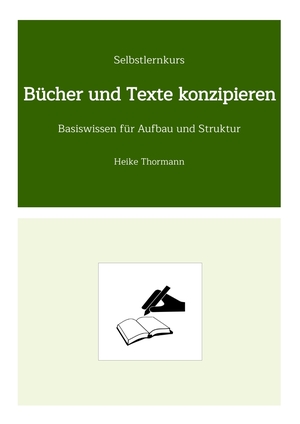 Selbstlernkurs

Bücher und Texte konzipieren

Basiswissen für Aufbau und Struktur

Heike Thormann